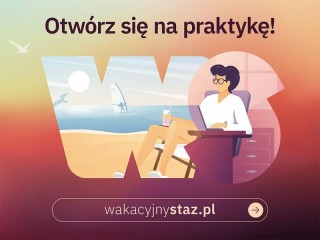 Otwórz się na praktykę!

wakacyjnystaz.pl